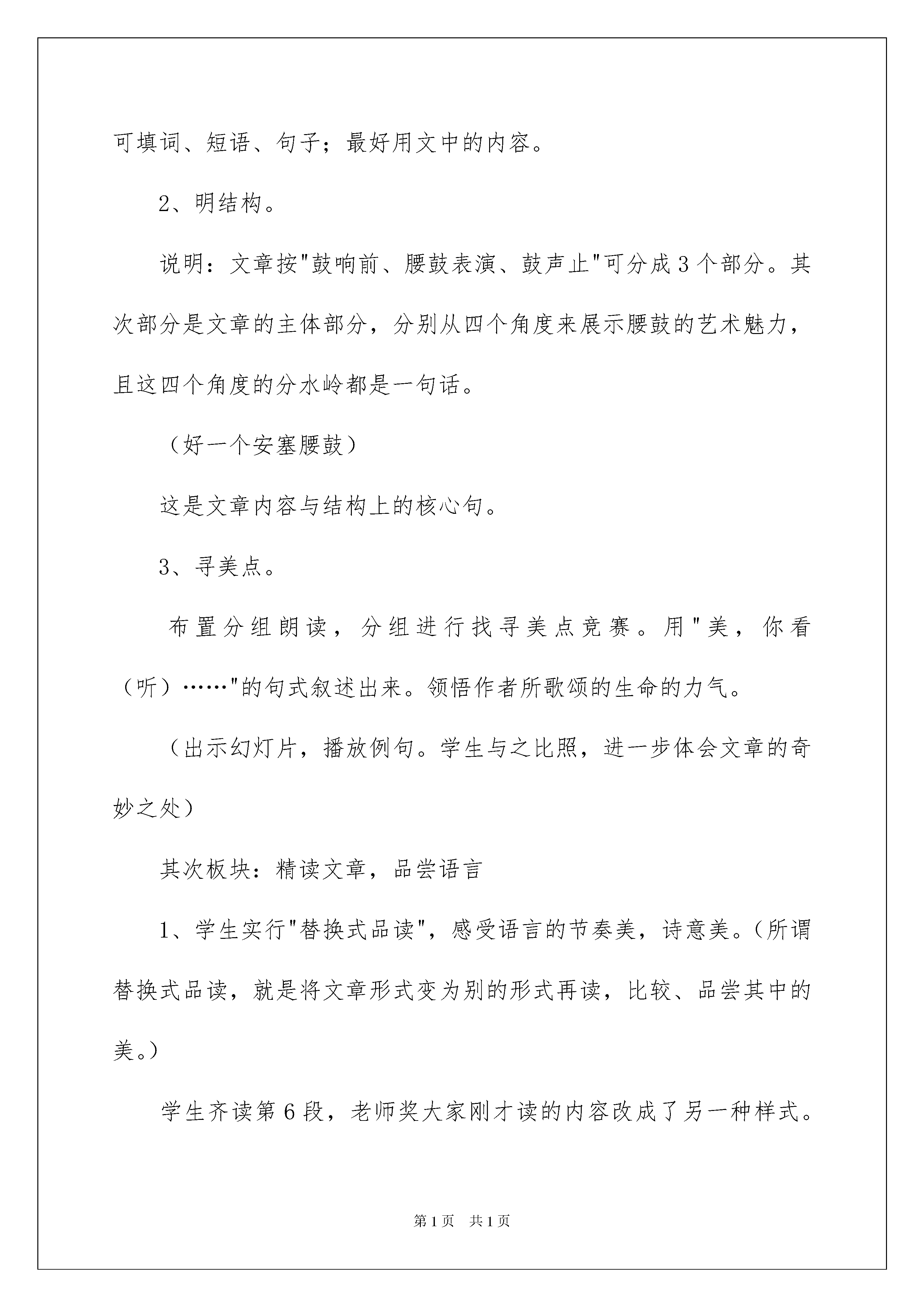 可填词、短语、句子；最好用文中的内容。

2、明结构。

说明：文章按"鼓响前、腰鼓表演、鼓声止"可分成3个部分。其次部分是文章的主体部分，分别从四个角度来展示腰鼓的艺术魅力，且这四个角度的分水岭都是一句话。

（好一个安塞腰鼓）

这是文章内容与结构上的核心句。

3、寻美点。

布置分组朗读，分组进行找寻美点竞赛。用"美，你看（听）……"的句式叙述出来。领悟作者所歌颂的生命的力气。

（出示幻灯片，播放例句。学生与之比照，进一步体会文章的奇妙之处）

其次板块：精读文章，品尝语言

1、学生实行"替换式品读"，感受语言的节奏美，诗意美。（所谓替换式品读，就是将文章形式变为别的形式再读，比较、品尝其中的美。）

学生齐读第6段，老师奖大家刚才读的内容改成了另一种样式。

第1页 共1页